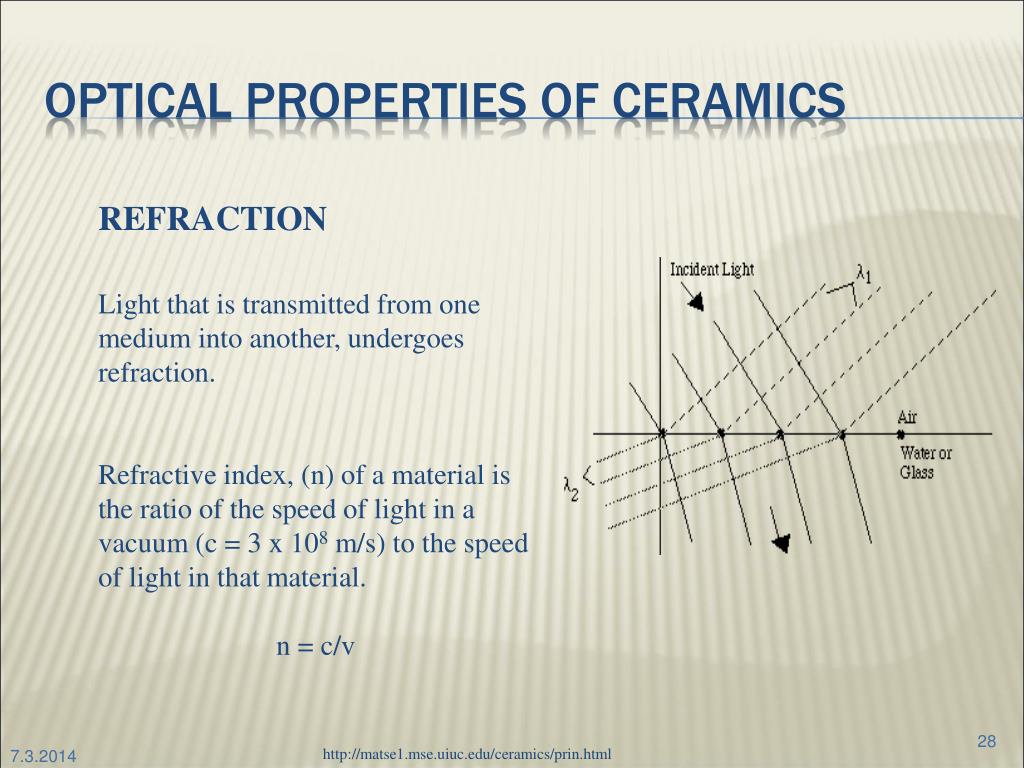 OPTICAL PROPERTIES OF CERAMICS

REFRACTION

Light that is transmitted from one medium into another, undergoes refraction.

Refractive index, (n) of a material is the ratio of the speed of light in a vacuum (c = 3 x $10^8$ m/s) to the speed of light in that material.

n = c/v

Incident Light
$\lambda_1$
Air
Water or Glass
$\lambda_2$

7.3.2014
http://matse1.mse.uiuc.edu/ceramics/prin.html
28